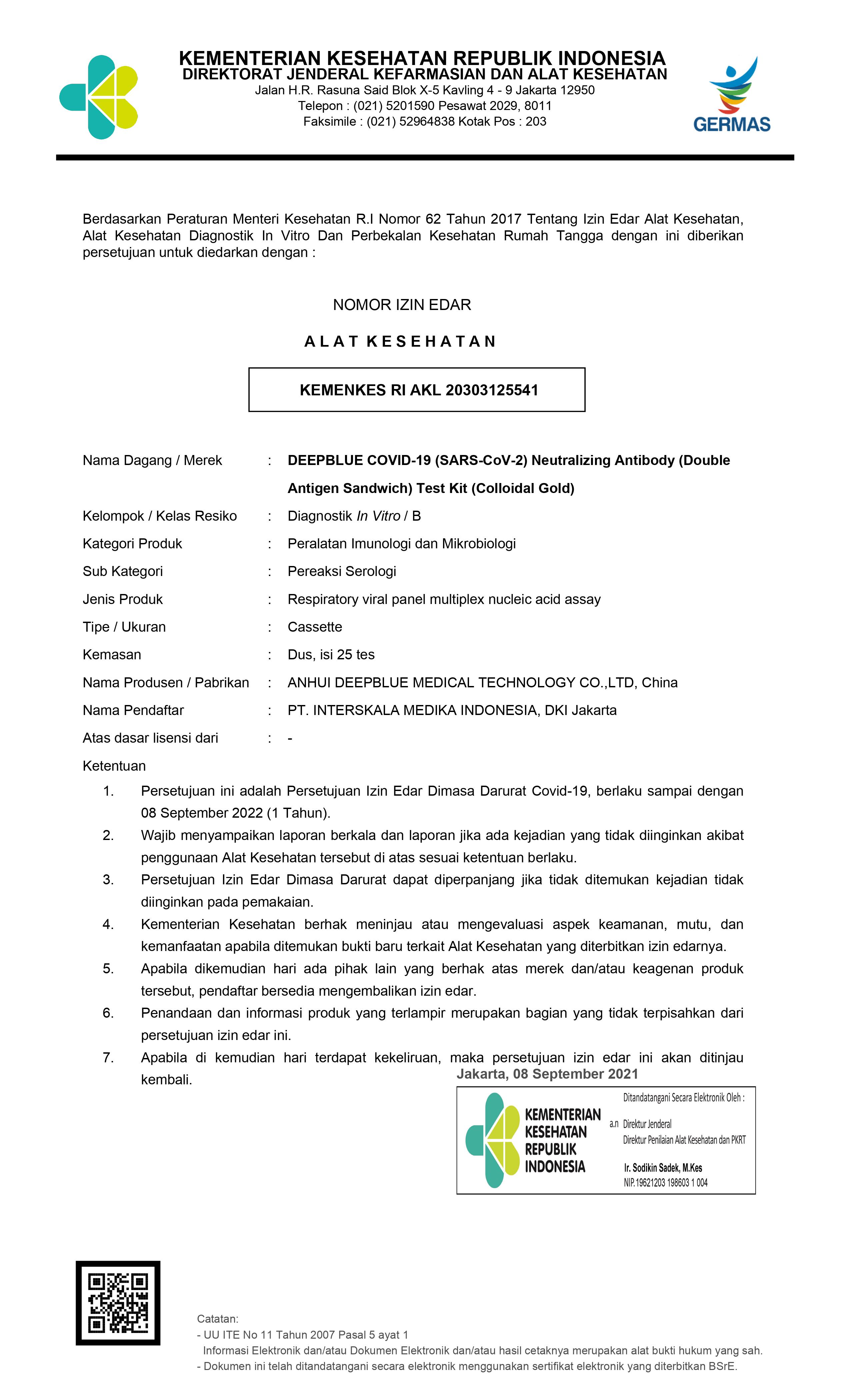 KEMENTERIAN KESEHATAN REPUBLIK INDONESIA
DIREKTORAT JENDERAL KEFARMASIAN DAN ALAT KESEHATAN
Jalan H.R. Rasuna Said Blok X-5 Kavling 4 - 9 Jakarta 12950
Telepon : (021) 5201590 Pesawat 2029, 8011
Faksimile : (021) 52964838 Kotak Pos : 203

GERMAS

Berdasarkan Peraturan Menteri Kesehatan R.I Nomor 62 Tahun 2017 Tentang Izin Edar Alat Kesehatan, Alat Kesehatan Diagnostik In Vitro Dan Perbekalan Kesehatan Rumah Tangga dengan ini diberikan persetujuan untuk diedarkan dengan :

NOMOR IZIN EDAR

ALAT KESEHATAN

KEMENKES RI AKL 20303125541

Nama Dagang / Merek : DEEPBLUE COVID-19 (SARS-CoV-2) Neutralizing Antibody (Double Antigen Sandwich) Test Kit (Colloidal Gold)
Kelompok / Kelas Resiko : Diagnostik In Vitro / B
Kategori Produk : Peralatan Imunologi dan Mikrobiologi
Sub Kategori : Pereaksi Serologi
Jenis Produk : Respiratory viral panel multiplex nucleic acid assay
Tipe / Ukuran : Cassette
Kemasan : Dus, isi 25 tes
Nama Produsen / Pabrikan : ANHUI DEEPBLUE MEDICAL TECHNOLOGY CO.,LTD, China
Nama Pendaftar : PT. INTERSKALA MEDIKA INDONESIA, DKI Jakarta
Atas dasar lisensi dari : -

Ketentuan
1. Persetujuan ini adalah Persetujuan Izin Edar Dimasa Darurat Covid-19, berlaku sampai dengan 08 September 2022 (1 Tahun).
2. Wajib menyampaikan laporan berkala dan laporan jika ada kejadian yang tidak diinginkan akibat penggunaan Alat Kesehatan tersebut di atas sesuai ketentuan berlaku.
3. Persetujuan Izin Edar Dimasa Darurat dapat diperpanjang jika tidak ditemukan kejadian tidak diinginkan pada pemakaian.
4. Kementerian Kesehatan berhak meninjau atau mengevaluasi aspek keamanan, mutu, dan kemanfaatan apabila ditemukan bukti baru terkait Alat Kesehatan yang diterbitkan izin edarnya.
5. Apabila dikemudian hari ada pihak lain yang berhak atas merek dan/atau keagenan produk tersebut, pendaftar bersedia mengembalikan izin edar.
6. Penandaan dan informasi produk yang terlampir merupakan bagian yang tidak terpisahkan dari persetujuan izin edar ini.
7. Apabila di kemudian hari terdapat kekeliruan, maka persetujuan izin edar ini akan ditinjau kembali.

Jakarta, 08 September 2021

KEMENTERIAN KESEHATAN REPUBLIK INDONESIA
Ditandatangani Secara Elektronik Oleh :
a.n Direktur Jenderal
Direktur Penilaian Alat Kesehatan dan PKRT
Ir. Sodikin Sadek, M.Kes
NIP. 19621203 198603 1 004

Catatan:
- UU ITE No 11 Tahun 2007 Pasal 5 ayat 1
Informasi Elektronik dan/atau Dokumen Elektronik dan/atau hasil cetaknya merupakan alat bukti hukum yang sah.
- Dokumen ini telah ditandatangani secara elektronik menggunakan sertifikat elektronik yang diterbitkan BSrE.